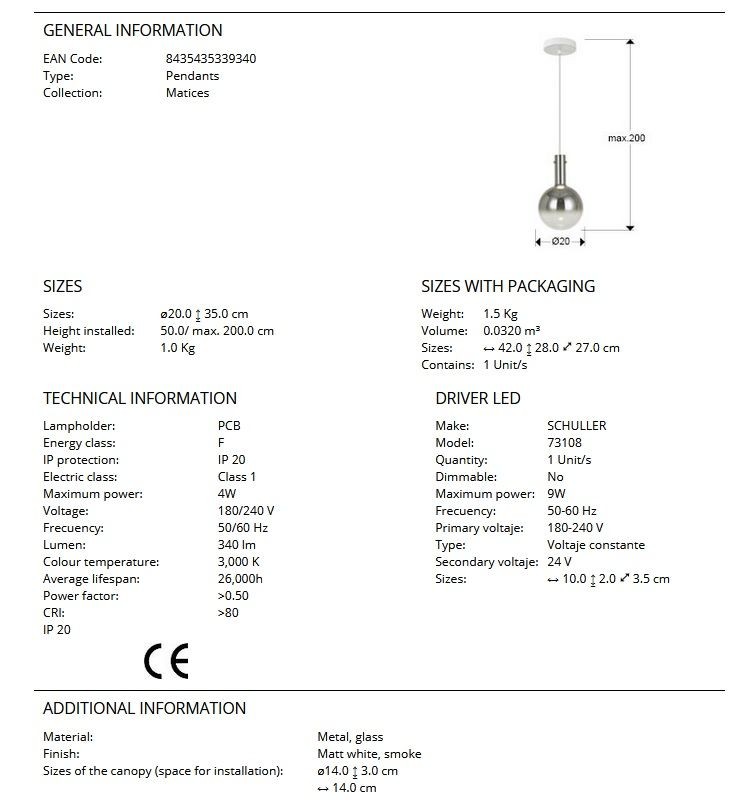 GENERAL INFORMATION

EAN Code: 8435435339340
Type: Pendants
Collection: Matices

max.200

Ø20

SIZES

Sizes: ø20.0 ↕ 35.0 cm
Height installed: 50.0/ max. 200.0 cm
Weight: 1.0 Kg

SIZES WITH PACKAGING

Weight: 1.5 Kg
Volume: 0.0320 m³
Sizes: ↔ 42.0 ↕ 28.0 ⤢ 27.0 cm
Contains: 1 Unit/s

TECHNICAL INFORMATION

Lampholder: PCB
Energy class: F
IP protection: IP 20
Electric class: Class 1
Maximum power: 4W
Voltage: 180/240 V
Frecuency: 50/60 Hz
Lumen: 340 lm
Colour temperature: 3,000 K
Average lifespan: 26,000h
Power factor: >0.50
CRI: >80
IP 20

CE

DRIVER LED

Make: SCHULLER
Model: 73108
Quantity: 1 Unit/s
Dimmable: No
Maximum power: 9W
Frecuency: 50-60 Hz
Primary voltaje: 180-240 V
Type: Voltaje constante
Secondary voltaje: 24 V
Sizes: ↔ 10.0 ↕ 2.0 ⤢ 3.5 cm

ADDITIONAL INFORMATION

Material: Metal, glass
Finish: Matt white, smoke
Sizes of the canopy (space for installation): ø14.0 ↕ 3.0 cm
↔ 14.0 cm